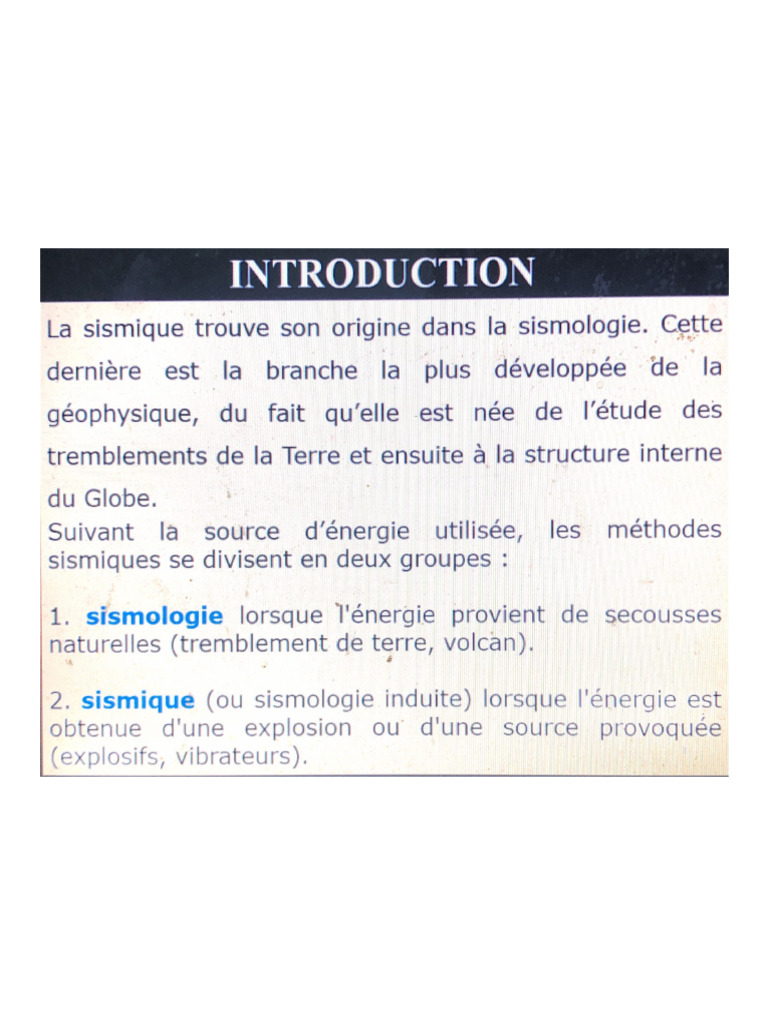 INTRODUCTION

La sismique trouve son origine dans la sismologie. Cette dernière est la branche la plus développée de la géophysique, du fait qu'elle est née de l'étude des tremblements de la Terre et ensuite à la structure interne du Globe.
Suivant la source d'énergie utilisée, les méthodes sismiques se divisent en deux groupes :

1. sismologie lorsque l'énergie provient de secousses naturelles (tremblement de terre, volcan).

2. sismique (ou sismologie induite) lorsque l'énergie est obtenue d'une explosion ou d'une source provoquée (explosifs, vibrateurs).